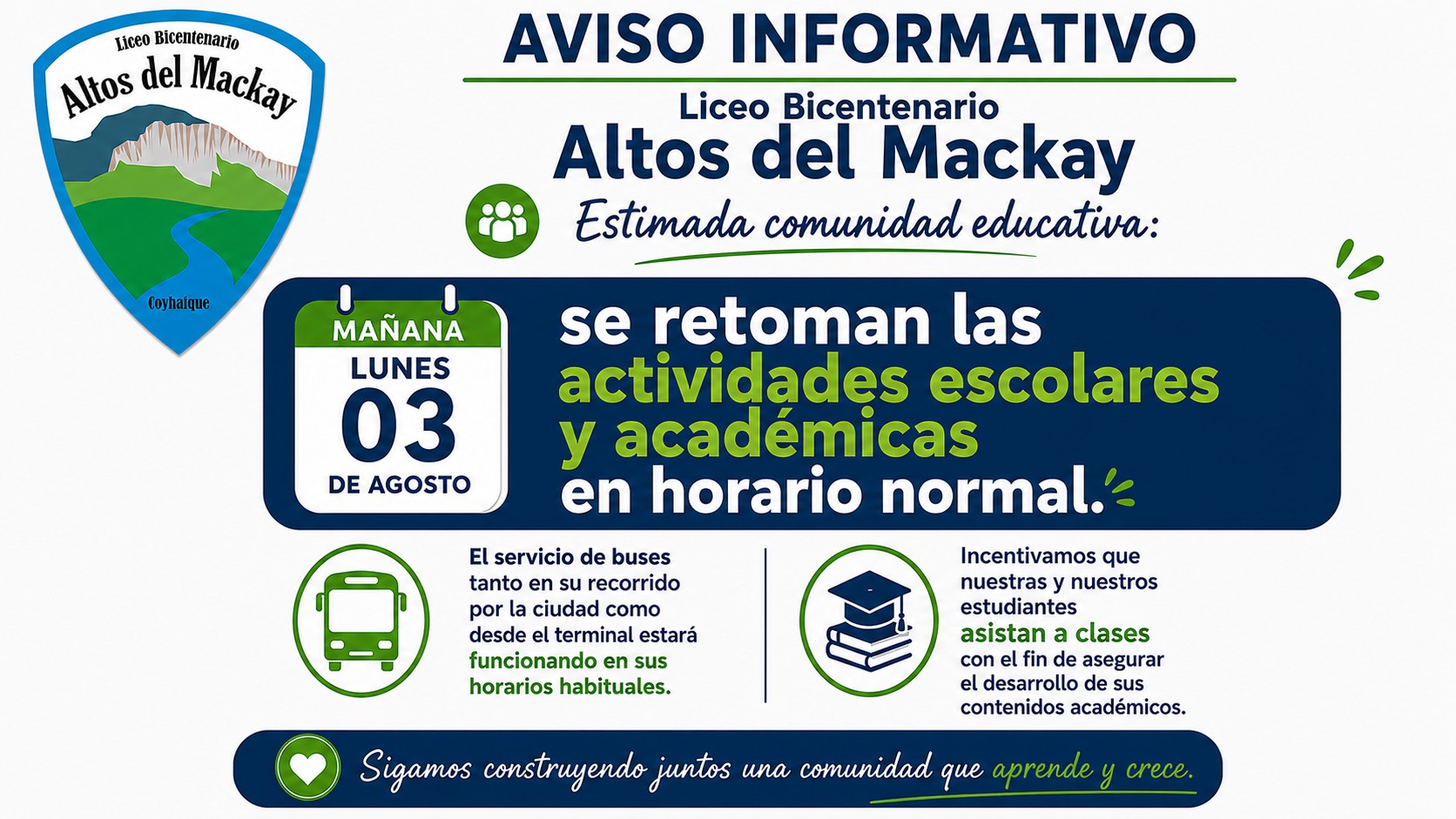 Liceo Bicentenario
Altos del Mackay
Coyhaique

AVISO INFORMATIVO

Liceo Bicentenario
Altos del Mackay

Estimada comunidad educativa:

MAÑANA
LUNES
03
DE AGOSTO

se retoman las actividades escolares y académicas en horario normal.

El servicio de buses tanto en su recorrido por la ciudad como desde el terminal estará funcionando en sus horarios habituales.

Incentivamos que nuestras y nuestros estudiantes asistan a clases con el fin de asegurar el desarrollo de sus contenidos académicos.

Sigamos construyendo juntos una comunidad que aprende y crece.